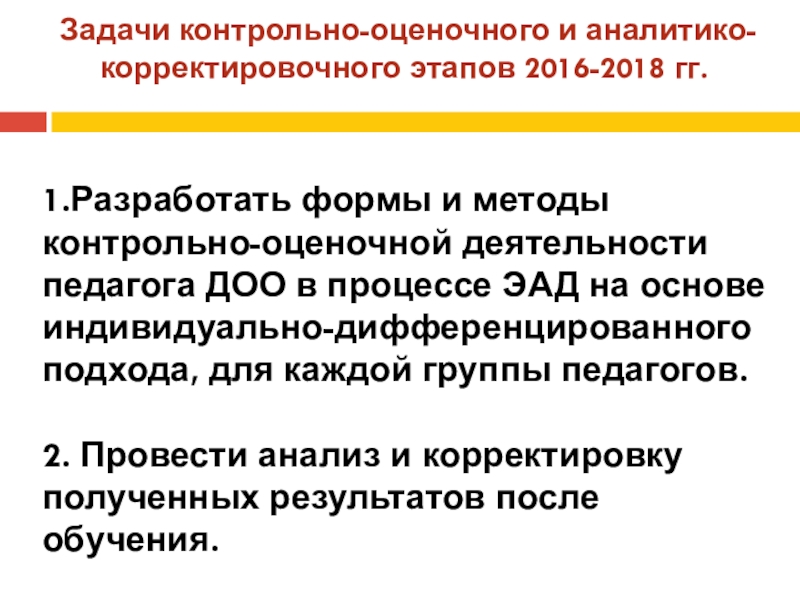 Задачи контрольно-оценочного и аналитико-корректировочного этапов 2016-2018 гг.

1.Разработать формы и методы контрольно-оценочной деятельности педагога ДОО в процессе ЭАД на основе индивидуально-дифференцированного подхода, для каждой группы педагогов.

2. Провести анализ и корректировку полученных результатов после обучения.